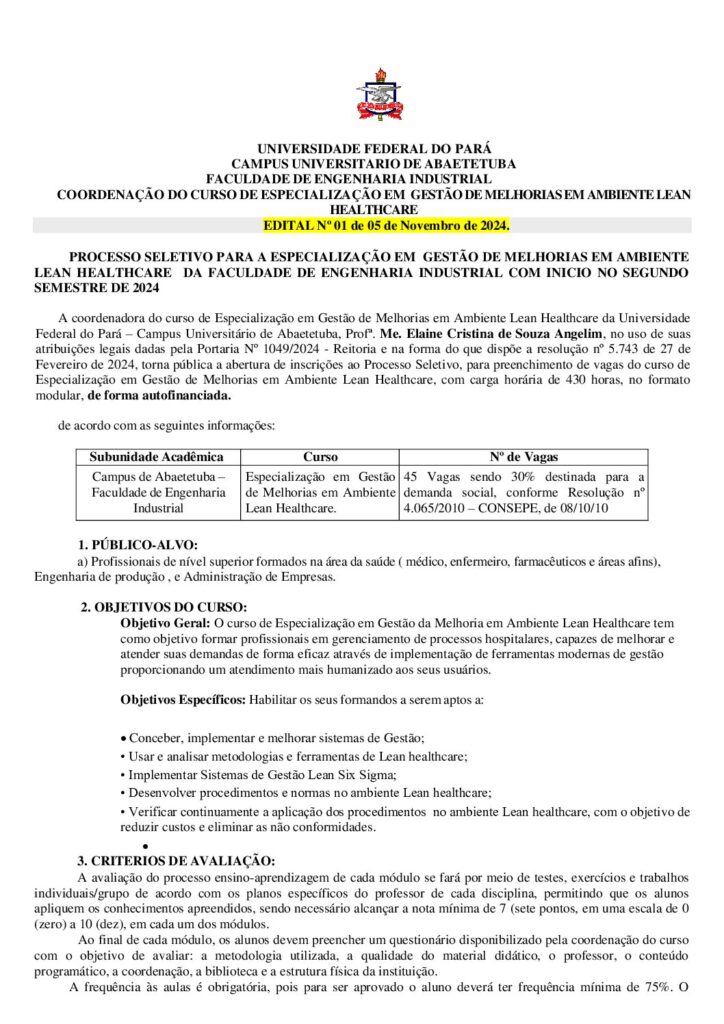 UNIVERSIDADE FEDERAL DO PARÁ
CAMPUS UNIVERSITARIO DE ABAETETUBA
FACULDADE DE ENGENHARIA INDUSTRIAL
COORDENAÇÃO DO CURSO DE ESPECIALIZAÇÃO EM GESTÃO DE MELHORIAS EM AMBIENTE LEAN HEALTHCARE
EDITAL Nº 01 de 05 de Novembro de 2024.

PROCESSO SELETIVO PARA A ESPECIALIZAÇÃO EM GESTÃO DE MELHORIAS EM AMBIENTE LEAN HEALTHCARE DA FACULDADE DE ENGENHARIA INDUSTRIAL COM INICIO NO SEGUNDO SEMESTRE DE 2024

A coordenadora do curso de Especialização em Gestão de Melhorias em Ambiente Lean Healthcare da Universidade Federal do Pará – Campus Universitário de Abaetetuba, Profª. Me. Elaine Cristina de Souza Angelim, no uso de suas atribuições legais dadas pela Portaria Nº 1049/2024 - Reitoria e na forma do que dispõe a resolução nº 5.743 de 27 de Fevereiro de 2024, torna pública a abertura de inscrições ao Processo Seletivo, para preenchimento de vagas do curso de Especialização em Gestão de Melhorias em Ambiente Lean Healthcare, com carga horária de 430 horas, no formato modular, de forma autofinanciada.

de acordo com as seguintes informações:

| Subunidade Acadêmica | Curso | Nº de Vagas |
|---|---|---|
| Campus de Abaetetuba – Faculdade de Engenharia Industrial | Especialização em Gestão de Melhorias em Ambiente Lean Healthcare. | 45 Vagas sendo 30% destinada para a demanda social, conforme Resolução nº 4.065/2010 – CONSEPE, de 08/10/10 |

1. PÚBLICO-ALVO:
a) Profissionais de nível superior formados na área da saúde ( médico, enfermeiro, farmacêuticos e áreas afins), Engenharia de produção , e Administração de Empresas.

2. OBJETIVOS DO CURSO:
Objetivo Geral: O curso de Especialização em Gestão da Melhoria em Ambiente Lean Healthcare tem como objetivo formar profissionais em gerenciamento de processos hospitalares, capazes de melhorar e atender suas demandas de forma eficaz através de implementação de ferramentas modernas de gestão proporcionando um atendimento mais humanizado aos seus usuários.

Objetivos Específicos: Habilitar os seus formandos a serem aptos a:

• Conceber, implementar e melhorar sistemas de Gestão;
• Usar e analisar metodologias e ferramentas de Lean healthcare;
• Implementar Sistemas de Gestão Lean Six Sigma;
• Desenvolver procedimentos e normas no ambiente Lean healthcare;
• Verificar continuamente a aplicação dos procedimentos no ambiente Lean healthcare, com o objetivo de reduzir custos e eliminar as não conformidades.
•
3. CRITERIOS DE AVALIAÇÃO:
A avaliação do processo ensino-aprendizagem de cada módulo se fará por meio de testes, exercícios e trabalhos individuais/grupo de acordo com os planos específicos do professor de cada disciplina, permitindo que os alunos apliquem os conhecimentos apreendidos, sendo necessário alcançar a nota mínima de 7 (sete pontos, em uma escala de 0 (zero) a 10 (dez), em cada um dos módulos.
Ao final de cada módulo, os alunos devem preencher um questionário disponibilizado pela coordenação do curso com o objetivo de avaliar: a metodologia utilizada, a qualidade do material didático, o professor, o conteúdo programático, a coordenação, a biblioteca e a estrutura física da instituição.
A frequência às aulas é obrigatória, pois para ser aprovado o aluno deverá ter frequência mínima de 75%. O